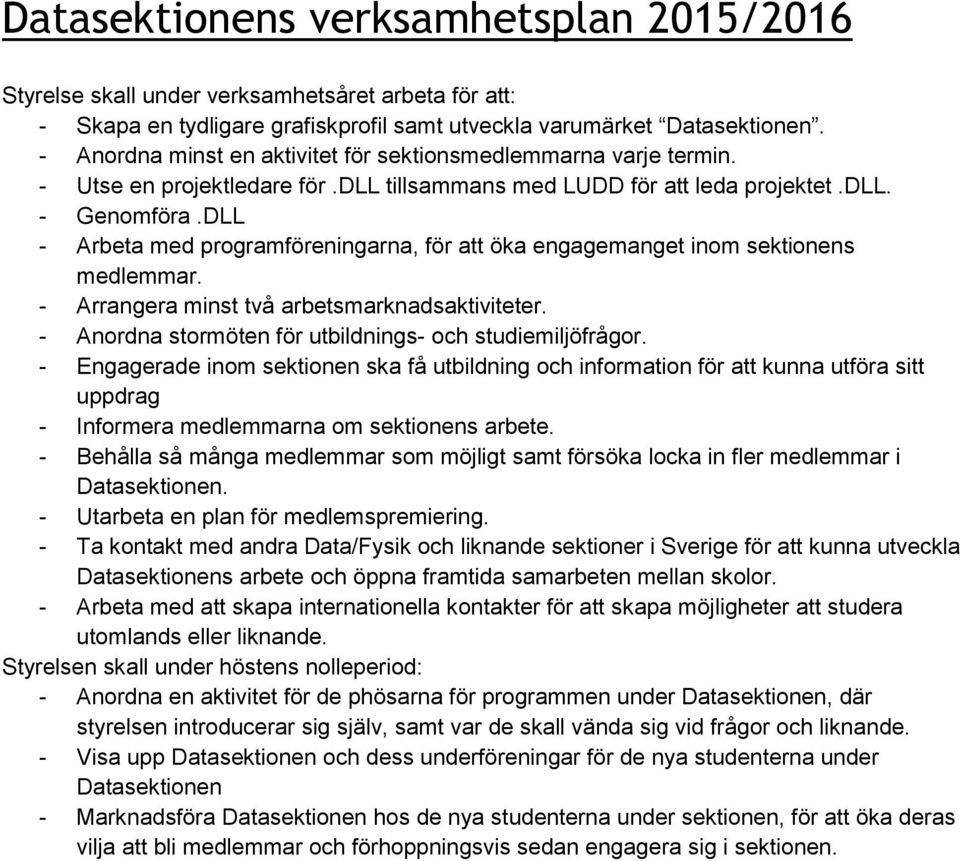 Datasektionens verksamhetsplan 2015/2016

Styrelse skall under verksamhetsåret arbeta för att:
- Skapa en tydligare grafiskprofil samt utveckla varumärket “Datasektionen”.
- Anordna minst en aktivitet för sektionsmedlemmarna varje termin.
- Utse en projektledare för .DLL tillsammans med LUDD för att leda projektet .DLL.
- Genomföra .DLL
- Arbeta med programföreningarna, för att öka engagemanget inom sektionens medlemmar.
- Arrangera minst två arbetsmarknadsaktiviteter.
- Anordna stormöten för utbildnings- och studiemiljöfrågor.
- Engagerade inom sektionen ska få utbildning och information för att kunna utföra sitt uppdrag
- Informera medlemmarna om sektionens arbete.
- Behålla så många medlemmar som möjligt samt försöka locka in fler medlemmar i Datasektionen.
- Utarbeta en plan för medlemspremiering.
- Ta kontakt med andra Data/Fysik och liknande sektioner i Sverige för att kunna utveckla Datasektionens arbete och öppna framtida samarbeten mellan skolor.
- Arbeta med att skapa internationella kontakter för att skapa möjligheter att studera utomlands eller liknande.
Styrelsen skall under höstens nolleperiod:
- Anordna en aktivitet för de phösarna för programmen under Datasektionen, där styrelsen introducerar sig själv, samt var de skall vända sig vid frågor och liknande.
- Visa upp Datasektionen och dess underföreningar för de nya studenterna under Datasektionen
- Marknadsföra Datasektionen hos de nya studenterna under sektionen, för att öka deras vilja att bli medlemmar och förhoppningsvis sedan engagera sig i sektionen.